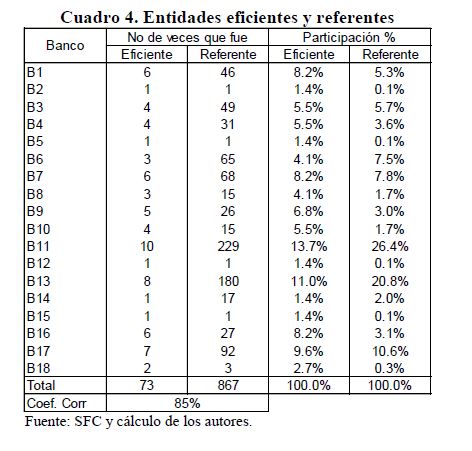 Cuadro 4. Entidades eficientes y referentes

| Banco | No de veces que fue Eficiente | No de veces que fue Referente | Participación % Eficiente | Participación % Referente |
|---|---|---|---|---|
| B1 | 6 | 46 | 8.2% | 5.3% |
| B2 | 1 | 1 | 1.4% | 0.1% |
| B3 | 4 | 49 | 5.5% | 5.7% |
| B4 | 4 | 31 | 5.5% | 3.6% |
| B5 | 1 | 1 | 1.4% | 0.1% |
| B6 | 3 | 65 | 4.1% | 7.5% |
| B7 | 6 | 68 | 8.2% | 7.8% |
| B8 | 3 | 15 | 4.1% | 1.7% |
| B9 | 5 | 26 | 6.8% | 3.0% |
| B10 | 4 | 15 | 5.5% | 1.7% |
| B11 | 10 | 229 | 13.7% | 26.4% |
| B12 | 1 | 1 | 1.4% | 0.1% |
| B13 | 8 | 180 | 11.0% | 20.8% |
| B14 | 1 | 17 | 1.4% | 2.0% |
| B15 | 1 | 1 | 1.4% | 0.1% |
| B16 | 6 | 27 | 8.2% | 3.1% |
| B17 | 7 | 92 | 9.6% | 10.6% |
| B18 | 2 | 3 | 2.7% | 0.3% |
| Total | 73 | 867 | 100.0% | 100.0% |
| Coef. Corr | 85% | | | |

Fuente: SFC y cálculo de los autores.